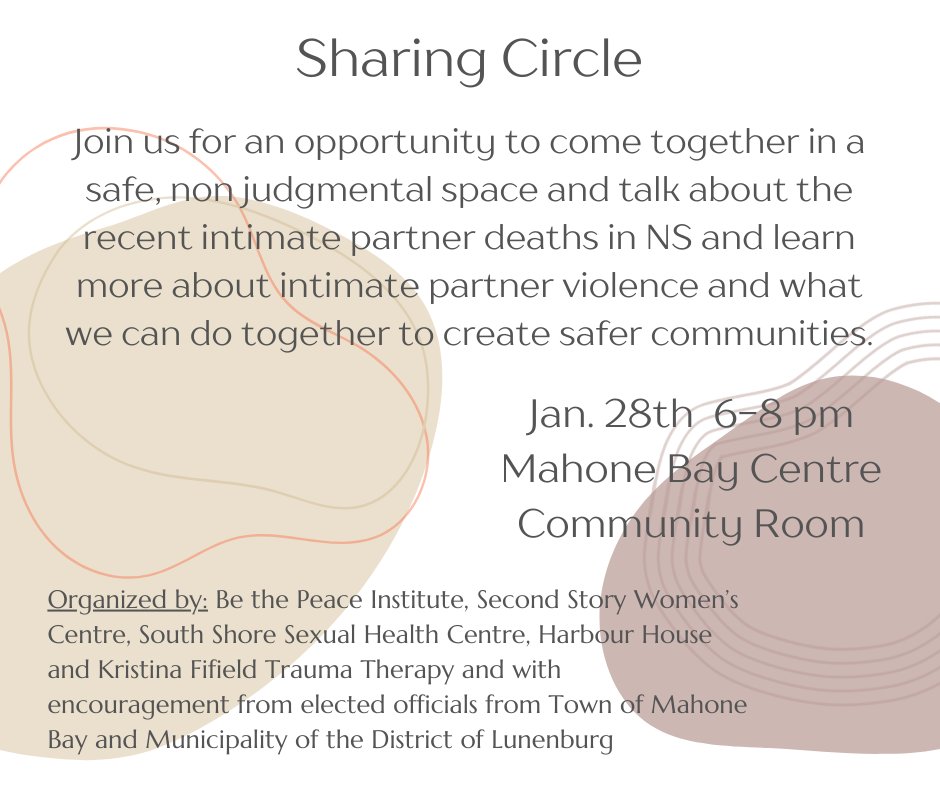 Sharing Circle

Join us for an opportunity to come together in a safe, non judgmental space and talk about the recent intimate partner deaths in NS and learn more about intimate partner violence and what we can do together to create safer communities.

Jan. 28th 6-8 pm
Mahone Bay Centre
Community Room

Organized by: Be the Peace Institute, Second Story Women's Centre, South Shore Sexual Health Centre, Harbour House and Kristina Fifield Trauma Therapy and with encouragement from elected officials from Town of Mahone Bay and Municipality of the District of Lunenburg